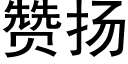 赞扬